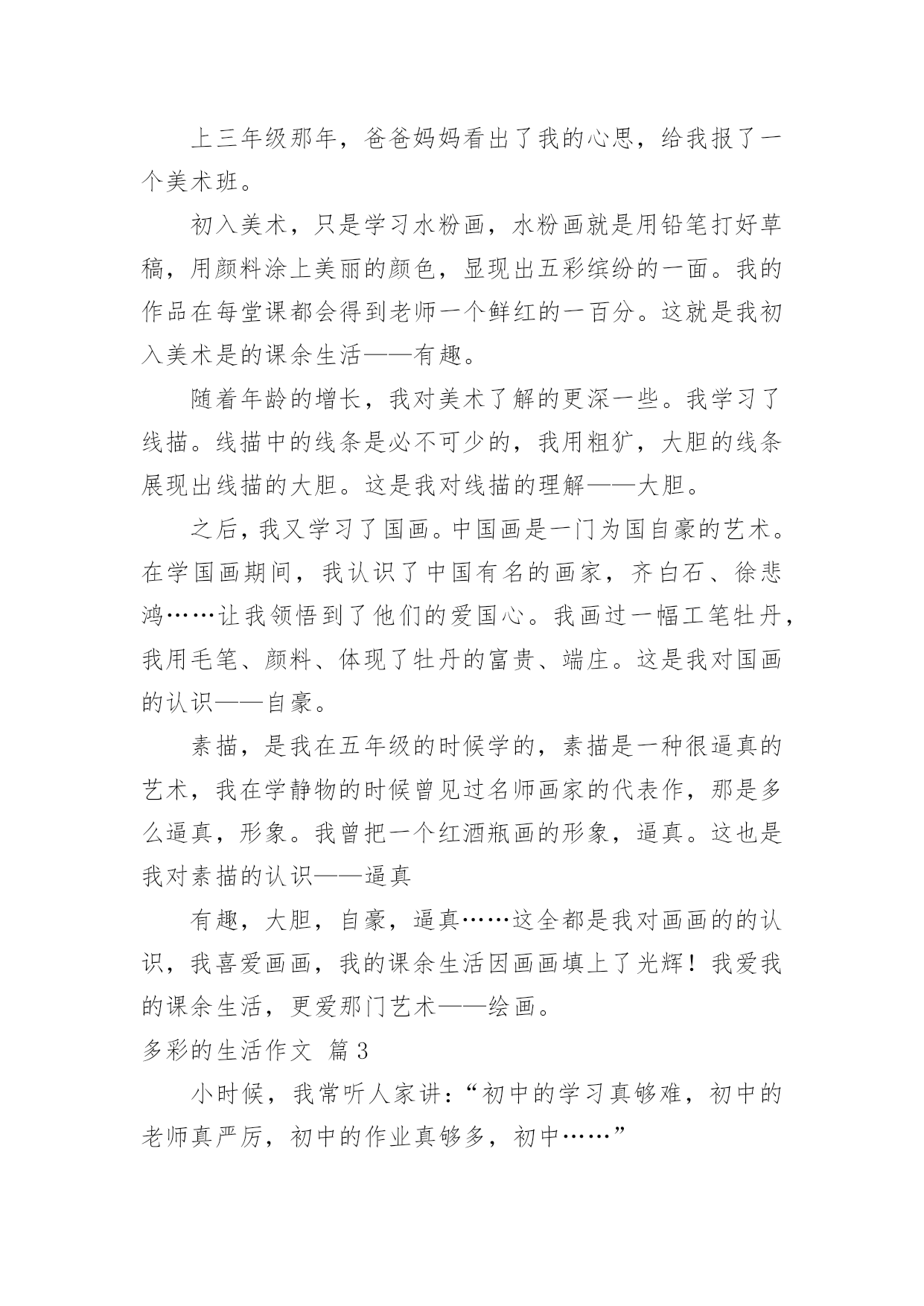 上三年级那年，爸爸妈妈看出了我的心思，给我报了一个美术班。

初入美术，只是学习水粉画，水粉画就是用铅笔打好草稿，用颜料涂上美丽的颜色，显现出五彩缤纷的一面。我的作品在每堂课都会得到老师一个鲜红的一百分。这就是我初入美术是的课余生活——有趣。

随着年龄的增长，我对美术了解的更深一些。我学习了线描。线描中的线条是必不可少的，我用粗犷，大胆的线条展现出线描的大胆。这是我对线描的理解——大胆。

之后，我又学习了国画。中国画是一门为国自豪的艺术。在学国画期间，我认识了中国有名的画家，齐白石、徐悲鸿……让我领悟到了他们的爱国心。我画过一幅工笔牡丹，我用毛笔、颜料、体现了牡丹的富贵、端庄。这是我对国画的认识——自豪。

素描，是我在五年级的时候学的，素描是一种很逼真的艺术，我在学静物的时候曾见过名师画家的代表作，那是多么逼真，形象。我曾把一个红酒瓶画的形象，逼真。这也是我对素描的认识——逼真

有趣，大胆，自豪，逼真……这全都是我对画画的的认识，我喜爱画画，我的课余生活因画画填上了光辉！我爱我的课余生活，更爱那门艺术——绘画。

多彩的生活作文 篇3

小时候，我常听人家讲：“初中的学习真够难，初中的老师真严厉，初中的作业真够多，初中……”